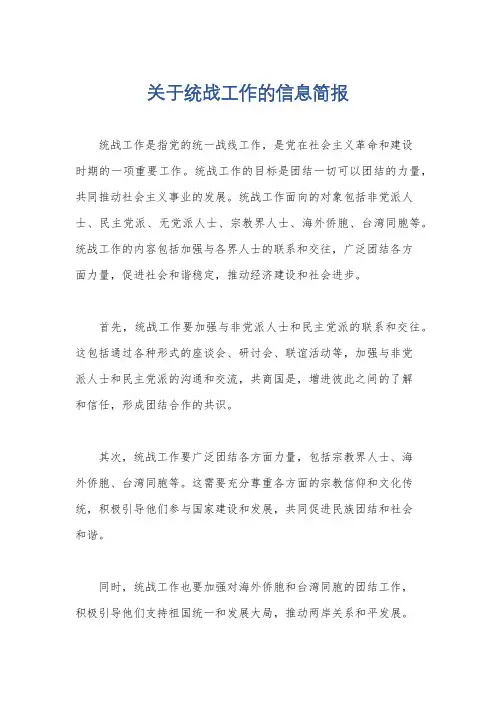 关于统战工作的信息简报

统战工作是指党的统一战线工作，是党在社会主义革命和建设时期的一项重要工作。统战工作的目标是团结一切可以团结的力量，共同推动社会主义事业的发展。统战工作面向的对象包括非党派人士、民主党派、无党派人士、宗教界人士、海外侨胞、台湾同胞等。统战工作的内容包括加强与各界人士的联系和交往，广泛团结各方面力量，促进社会和谐稳定，推动经济建设和社会进步。

首先，统战工作要加强与非党派人士和民主党派的联系和交往。这包括通过各种形式的座谈会、研讨会、联谊活动等，加强与非党派人士和民主党派的沟通和交流，共商国是，增进彼此之间的了解和信任，形成团结合作的共识。

其次，统战工作要广泛团结各方面力量，包括宗教界人士、海外侨胞、台湾同胞等。这需要充分尊重各方面的宗教信仰和文化传统，积极引导他们参与国家建设和发展，共同促进民族团结和社会和谐。

同时，统战工作也要加强对海外侨胞和台湾同胞的团结工作，积极引导他们支持祖国统一和发展大局，推动两岸关系和平发展。